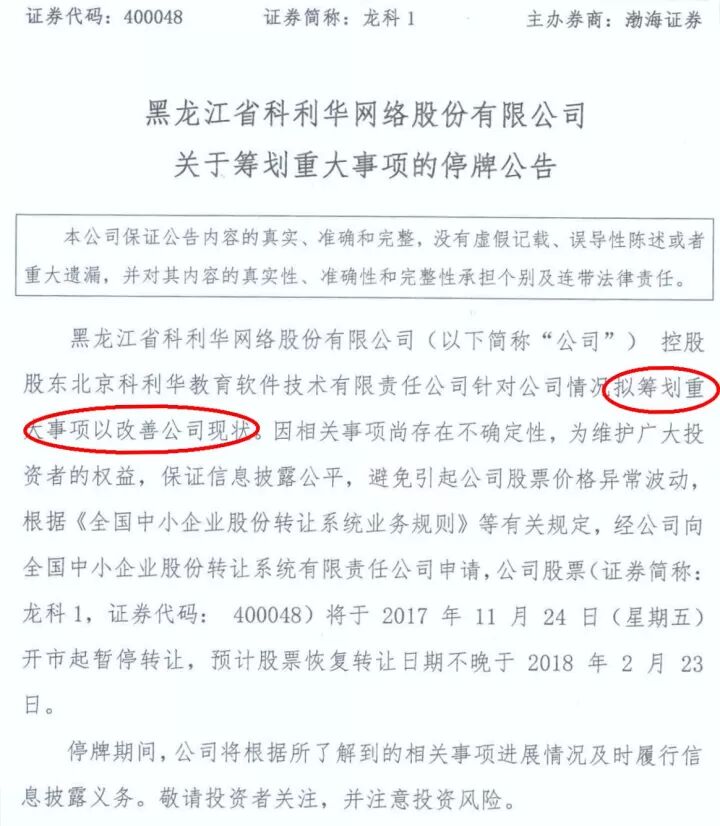 证券代码：400048 证券简称：龙科1 主办券商：渤海证券

黑龙江省科利华网络股份有限公司
关于筹划重大事项的停牌公告

本公司保证公告内容的真实、准确和完整，没有虚假记载、误导性陈述或者重大遗漏，并对其内容的真实性、准确性和完整性承担个别及连带法律责任。

黑龙江省科利华网络股份有限公司（以下简称“公司”）控股股东北京科利华教育软件技术有限责任公司针对公司情况拟筹划重大事项以改善公司现状。因相关事项尚存在不确定性，为维护广大投资者的权益，保证信息披露公平，避免引起公司股票价格异常波动，根据《全国中小企业股份转让系统业务规则》等有关规定，经公司向全国中小企业股份转让系统有限责任公司申请，公司股票（证券简称：龙科1，证券代码：400048）将于2017年11月24日（星期五）开市起暂停转让，预计股票恢复转让日期不晚于2018年2月23日。

停牌期间，公司将根据所了解到的相关事项进展情况及时履行信息披露义务。敬请投资者关注，并注意投资风险。